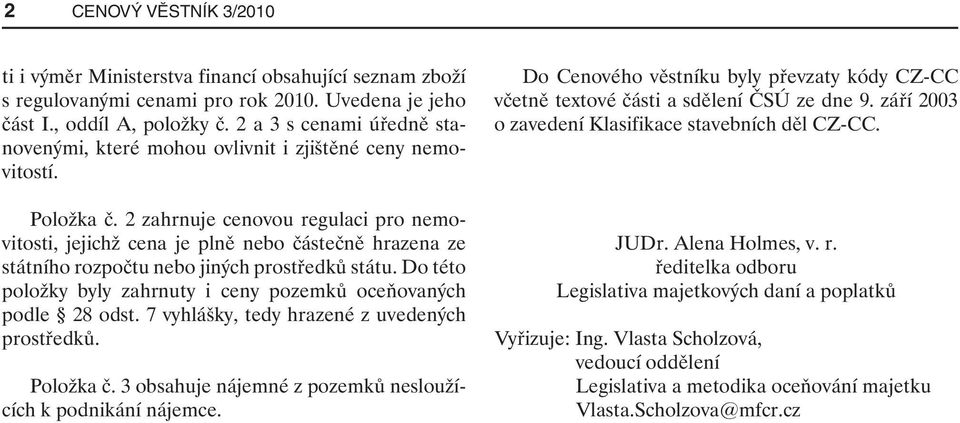 2 CENOVÝ VĚSTNÍK 3/2010

ti i výměr Ministerstva financí obsahující seznam zboží s regulovanými cenami pro rok 2010. Uvedena je jeho část I., oddíl A, položky č. 2 a 3 s cenami úředně stanovenými, které mohou ovlivnit i zjištěné ceny nemovitostí.

Položka č. 2 zahrnuje cenovou regulaci pro nemovitosti, jejichž cena je plně nebo částečně hrazena ze státního rozpočtu nebo jiných prostředků státu. Do této položky byly zahrnuty i ceny pozemků oceňovaných podle § 28 odst. 7 vyhlášky, tedy hrazené z uvedených prostředků.

Položka č. 3 obsahuje nájemné z pozemků nesloužících k podnikání nájemce.

Do Cenového věstníku byly převzaty kódy CZ-CC včetně textové části a sdělení ČSÚ ze dne 9. září 2003 o zavedení Klasifikace stavebních děl CZ-CC.

JUDr. Alena Holmes, v. r.
ředitelka odboru
Legislativa majetkových daní a poplatků

Vyřizuje: Ing. Vlasta Scholzová,
vedoucí oddělení
Legislativa a metodika oceňování majetku
Vlasta.Scholzova@mfcr.cz